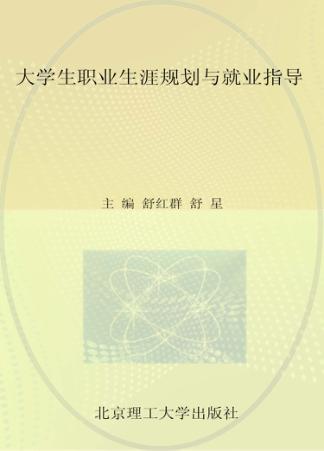 大学生职业生涯规划与就业指导

主 编 舒红群 舒 星

北京理工大学出版社